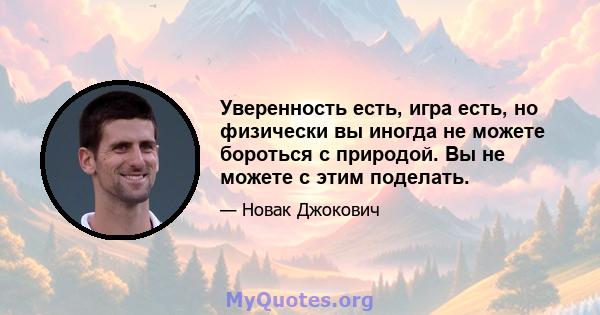 Уверенность есть, игра есть, но физически вы иногда не можете бороться с природой. Вы не можете с этим поделать.

— Новак Джокович

MyQuotes.org